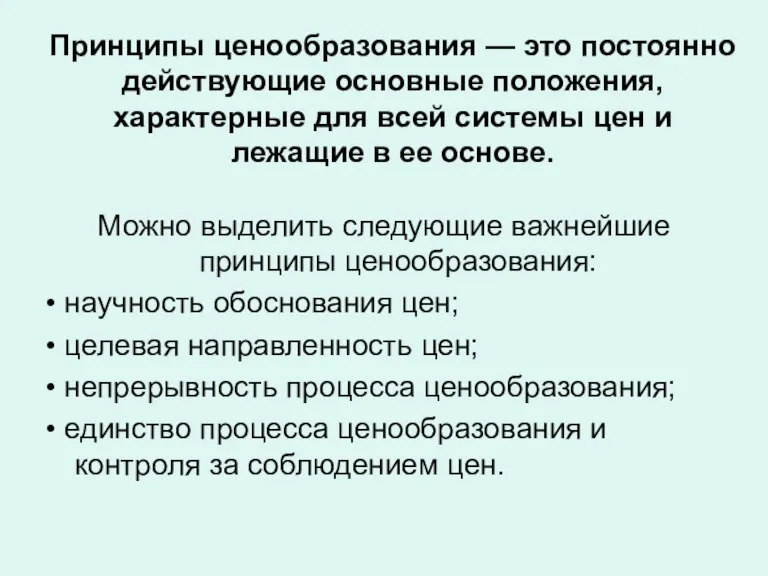 Принципы ценообразования — это постоянно действующие основные положения, характерные для всей системы цен и лежащие в ее основе.

Можно выделить следующие важнейшие принципы ценообразования:

• научность обоснования цен;
• целевая направленность цен;
• непрерывность процесса ценообразования;
• единство процесса ценообразования и контроля за соблюдением цен.